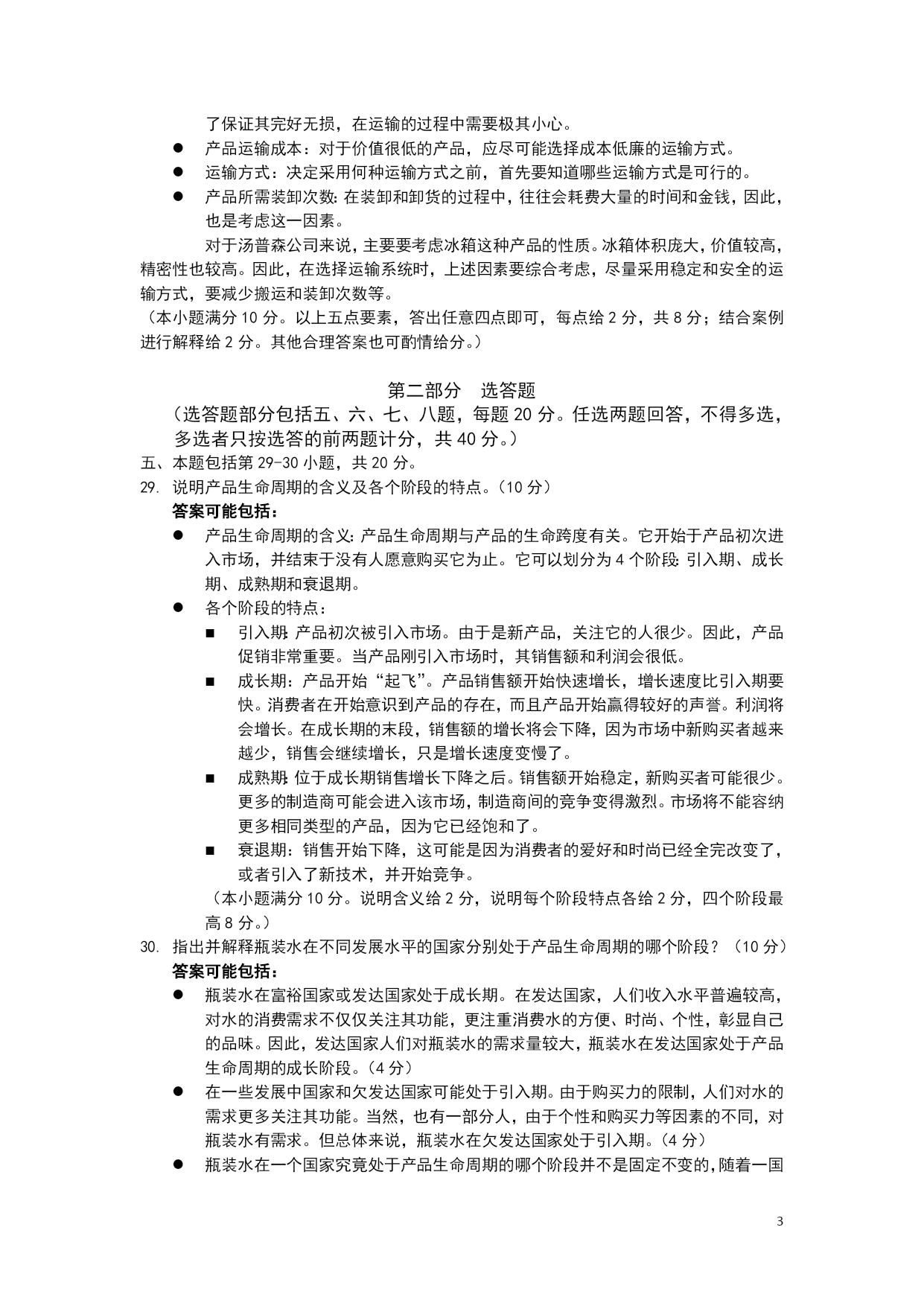 了保证其完好无损，在运输的过程中需要极其小心。

● 产品运输成本：对于价值很低的产品，应尽可能选择成本低廉的运输方式。

● 运输方式：决定采用何种运输方式之前，首先要知道哪些运输方式是可行的。

● 产品所需装卸次数：在装卸和卸货的过程中，往往会耗费大量的时间和金钱，因此，也是考虑这一因素。

对于汤普森公司来说，主要要考虑冰箱这种产品的性质。冰箱体积庞大，价值较高，精密性也较高。因此，在选择运输系统时，上述因素要综合考虑，尽量采用稳定和安全的运输方式，要减少搬运和装卸次数等。

（本小题满分 10 分。以上五点要素，答出任意四点即可，每点给 2 分，共 8 分；结合案例进行解释给 2 分。其他合理答案也可酌情给分。）

第二部分 选答题

（选答题部分包括五、六、七、八题，每题 20 分。任选两题回答，不得多选，多选者只按选答的前两题计分，共 40 分。）

五、本题包括第 29-30 小题，共 20 分。

29. 说明产品生命周期的含义及各个阶段的特点。（10 分）

答案可能包括：

● 产品生命周期的含义：产品生命周期与产品的生命跨度有关。它开始于产品初次进入市场，并结束于没有人愿意购买它为止。它可以划分为 4 个阶段：引入期、成长期、成熟期和衰退期。

● 各个阶段的特点：

■ 引入期：产品初次被引入市场。由于是新产品，关注它的人很少。因此，产品促销非常重要。当产品刚引入市场时，其销售额和利润会很低。

■ 成长期：产品开始“起飞”。产品销售额开始快速增长，增长速度比引入期要快。消费者在开始意识到产品的存在，而且产品开始赢得较好的声誉。利润将会增长。在成长期的末段，销售额的增长将会下降，因为市场中新购买者越来越少，销售会继续增长，只是增长速度变慢了。

■ 成熟期：位于成长期销售增长下降之后。销售额开始稳定，新购买者可能很少。更多的制造商可能会进入该市场，制造商间的竞争变得激烈。市场将不能容纳更多相同类型的产品，因为它已经饱和了。

■ 衰退期：销售开始下降，这可能是因为消费者的爱好和时尚已经全完改变了，或者引入了新技术，并开始竞争。

（本小题满分 10 分。说明含义给 2 分，说明每个阶段特点各给 2 分，四个阶段最高 8 分。）

30. 指出并解释瓶装水在不同发展水平的国家分别处于产品生命周期的哪个阶段？（10 分）

答案可能包括：

● 瓶装水在富裕国家或发达国家处于成长期。在发达国家，人们收入水平普遍较高，对水的消费需求不仅仅关注其功能，更注重消费水的方便、时尚、个性，彰显自己的品味。因此，发达国家人们对瓶装水的需求量较大，瓶装水在发达国家处于产品生命周期的成长阶段。（4 分）

● 在一些发展中国家和欠发达国家可能处于引入期。由于购买力的限制，人们对水的需求更多关注其功能。当然，也有一部分人，由于个性和购买力等因素的不同，对瓶装水有需求。但总体来说，瓶装水在欠发达国家处于引入期。（4 分）

● 瓶装水在一个国家究竟处于产品生命周期的哪个阶段并不是固定不变的，随着一国

3